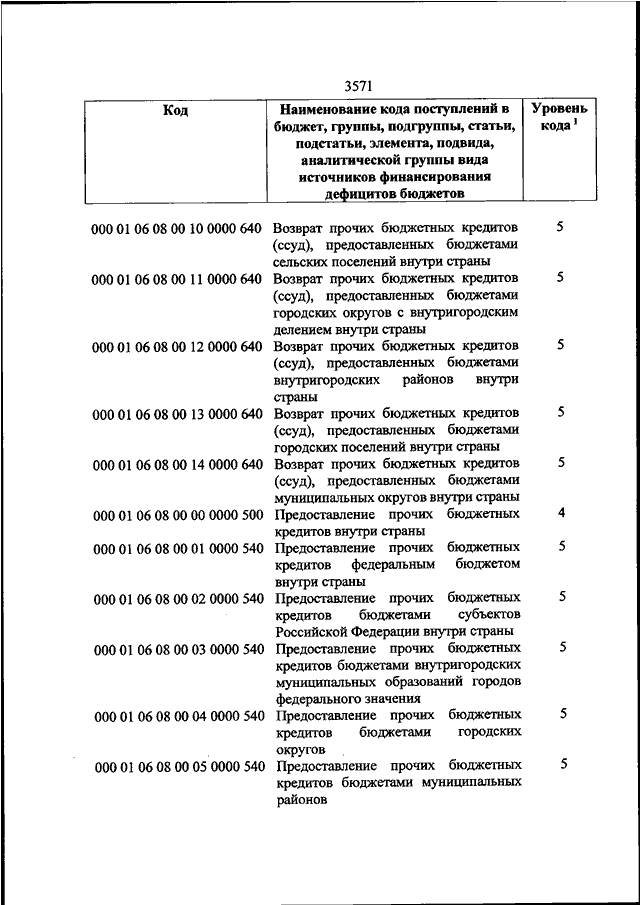 3571

| Код | Наименование кода поступлений в бюджет, группы, подгруппы, статьи, подстатьи, элемента, подвида, аналитической группы вида источников финансирования дефицитов бюджетов | Уровень кода $^1$ |
|---|---|---|
| 000 01 06 08 00 10 0000 640 | Возврат прочих бюджетных кредитов (ссуд), предоставленных бюджетами сельских поселений внутри страны | 5 |
| 000 01 06 08 00 11 0000 640 | Возврат прочих бюджетных кредитов (ссуд), предоставленных бюджетами городских округов с внутригородским делением внутри страны | 5 |
| 000 01 06 08 00 12 0000 640 | Возврат прочих бюджетных кредитов (ссуд), предоставленных бюджетами внутригородских районов внутри страны | 5 |
| 000 01 06 08 00 13 0000 640 | Возврат прочих бюджетных кредитов (ссуд), предоставленных бюджетами городских поселений внутри страны | 5 |
| 000 01 06 08 00 14 0000 640 | Возврат прочих бюджетных кредитов (ссуд), предоставленных бюджетами муниципальных округов внутри страны | 5 |
| 000 01 06 08 00 00 0000 500 | Предоставление прочих бюджетных кредитов внутри страны | 4 |
| 000 01 06 08 00 01 0000 540 | Предоставление прочих бюджетных кредитов федеральным бюджетом внутри страны | 5 |
| 000 01 06 08 00 02 0000 540 | Предоставление прочих бюджетных кредитов бюджетами субъектов Российской Федерации внутри страны | 5 |
| 000 01 06 08 00 03 0000 540 | Предоставление прочих бюджетных кредитов бюджетами внутригородских муниципальных образований городов федерального значения | 5 |
| 000 01 06 08 00 04 0000 540 | Предоставление прочих бюджетных кредитов бюджетами городских округов | 5 |
| 000 01 06 08 00 05 0000 540 | Предоставление прочих бюджетных кредитов бюджетами муниципальных районов | 5 |